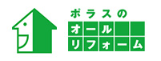 ポラスの
オール
リフォーム